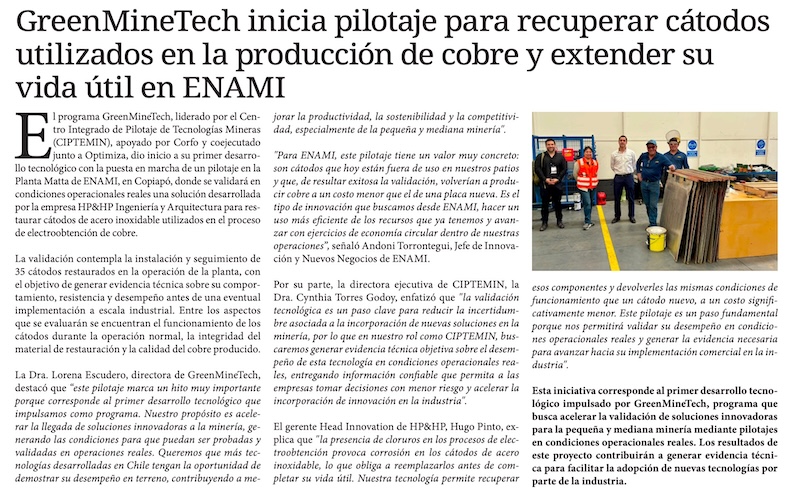 GreenMineTech inicia pilotaje para recuperar cátodos utilizados en la producción de cobre y extender su vida útil en ENAMI

El programa GreenMineTech, liderado por el Centro Integrado de Pilotaje de Tecnologías Mineras (CIPTEMIN), apoyado por Corfo y coejecutado junto a Optimiza, dio inicio a su primer desarrollo tecnológico con la puesta en marcha de un pilotaje en la Planta Matta de ENAMI, en Copiapó, donde se validará en condiciones operacionales reales una solución desarrollada por la empresa HP&HP Ingeniería y Arquitectura para restaurar cátodos de acero inoxidable utilizados en el proceso de electroobtención de cobre.

La validación contempla la instalación y seguimiento de 35 cátodos restaurados en la operación de la planta, con el objetivo de generar evidencia técnica sobre su comportamiento, resistencia y desempeño antes de una eventual implementación a escala industrial. Entre los aspectos que se evaluarán se encuentran el funcionamiento de los cátodos durante la operación normal, la integridad del material de restauración y la calidad del cobre producido.

La Dra. Lorena Escudero, directora de GreenMineTech, destacó que "este pilotaje marca un hito muy importante porque corresponde al primer desarrollo tecnológico que impulsamos como programa. Nuestro propósito es acelerar la llegada de soluciones innovadoras a la minería, generando las condiciones para que puedan ser probadas y validadas en operaciones reales. Queremos que más tecnologías desarrolladas en Chile tengan la oportunidad de demostrar su desempeño en terreno, contribuyendo a mejorar la productividad, la sostenibilidad y la competitividad, especialmente de la pequeña y mediana minería".

"Para ENAMI, este pilotaje tiene un valor muy concreto: son cátodos que hoy están fuera de uso en nuestros patios y que, de resultar exitosa la validación, volverían a producir cobre a un costo menor que el de una placa nueva. Es el tipo de innovación que buscamos desde ENAMI, hacer un uso más eficiente de los recursos que ya tenemos y avanzar con ejercicios de economía circular dentro de nuestras operaciones", señaló Andoni Torrontegui, Jefe de Innovación y Nuevos Negocios de ENAMI.

Por su parte, la directora ejecutiva de CIPTEMIN, la Dra. Cynthia Torres Godoy, enfatizó que "la validación tecnológica es un paso clave para reducir la incertidumbre asociada a la incorporación de nuevas soluciones en la minería, por lo que en nuestro rol como CIPTEMIN, buscaremos generar evidencia técnica objetiva sobre el desempeño de esta tecnología en condiciones operacionales reales, entregando información confiable que permita a las empresas tomar decisiones con menor riesgo y acelerar la incorporación de innovación en la industria".

El gerente Head Innovation de HP&HP, Hugo Pinto, explica que "la presencia de cloruros en los procesos de electroobtención provoca corrosión en los cátodos de acero inoxidable, lo que obliga a reemplazarlos antes de completar su vida útil. Nuestra tecnología permite recuperar esos componentes y devolverles las mismas condiciones de funcionamiento que un cátodo nuevo, a un costo significativamente menor. Este pilotaje es un paso fundamental porque nos permitirá validar su desempeño en condiciones operacionales reales y generar la evidencia necesaria para avanzar hacia su implementación comercial en la industria".

Esta iniciativa corresponde al primer desarrollo tecnológico impulsado por GreenMineTech, programa que busca acelerar la validación de soluciones innovadoras para la pequeña y mediana minería mediante pilotajes en condiciones operacionales reales. Los resultados de este proyecto contribuirán a generar evidencia técnica para facilitar la adopción de nuevas tecnologías por parte de la industria.